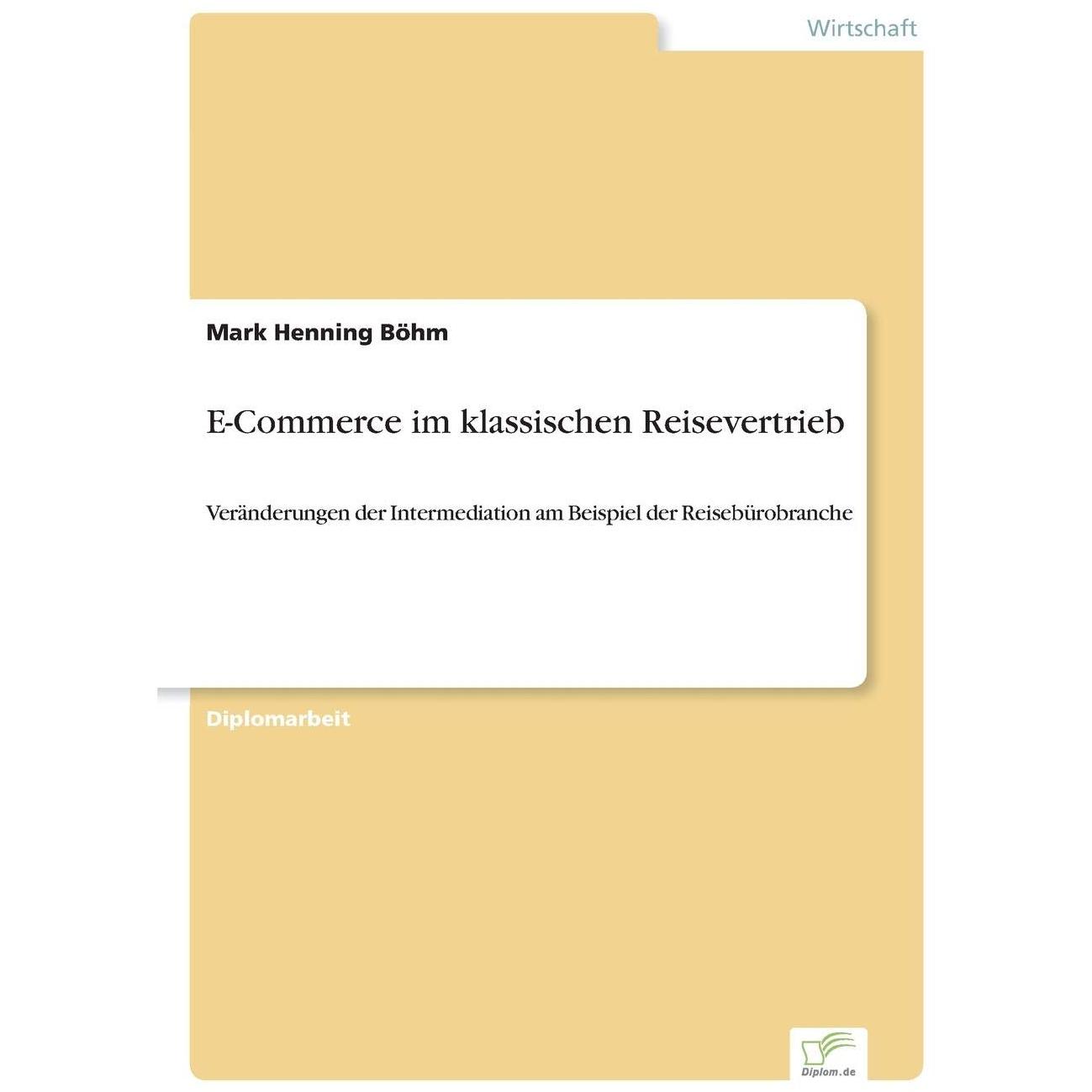 Wirtschaft

Mark Henning Böhm

E-Commerce im klassischen Reisevertrieb

Veränderungen der Intermediation am Beispiel der Reisebürobranche

Diplomarbeit

Diplom.de